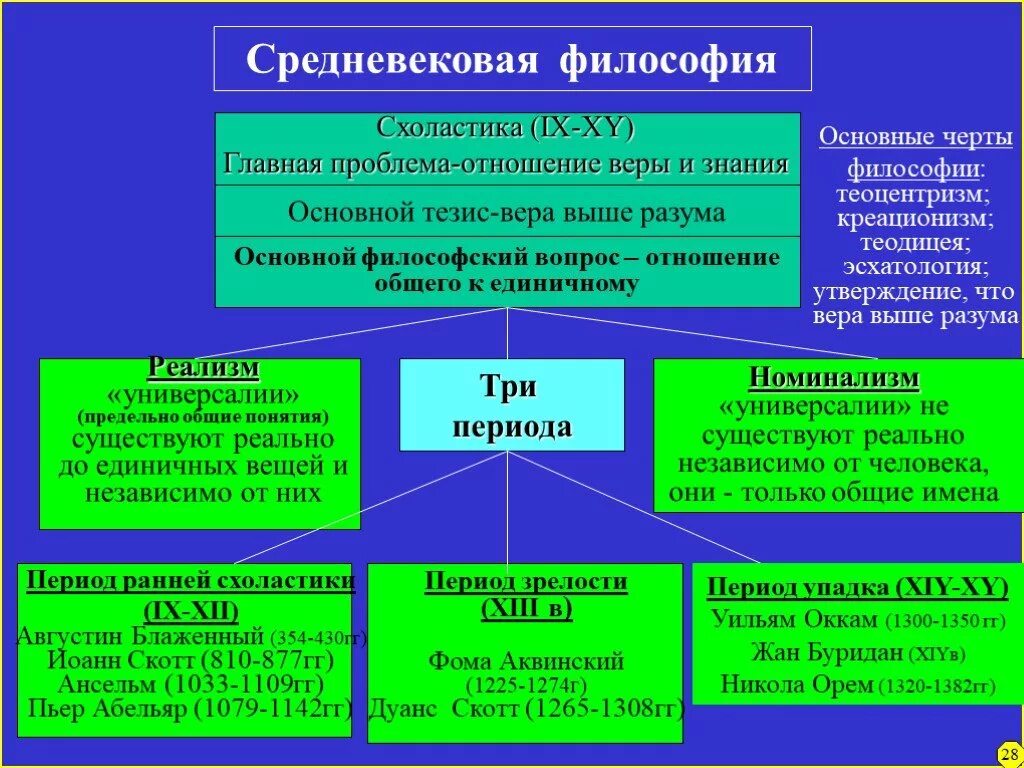 Средневековая философия

Схоластика (IX-XY)
Главная проблема-отношение веры и знания

Основной тезис-вера выше разума

Основной философский вопрос – отношение общего к единичному

Основные черты философии: теоцентризм; креационизм; теодицея; эсхатология; утверждение, что вера выше разума

Реализм
«универсалии» (предельно общие понятия) существуют реально до единичных вещей и независимо от них

Три периода

Номинализм
«универсалии» не существуют реально независимо от человека, они - только общие имена

Период ранней схоластики (IX-XII)
Августин Блаженный (354-430гг)
Иоанн Скотт (810-877гг)
Ансельм (1033-1109гг)
Пьер Абельяр (1079-1142гг)

Период зрелости (XIII в)
Фома Аквинский (1225-1274г)
Дуанс Скотт (1265-1308гг)

Период упадка (XIY-XY)
Уильям Оккам (1300-1350гг)
Жан Буридан (XIYв)
Никола Орем (1320-1382гг)

28